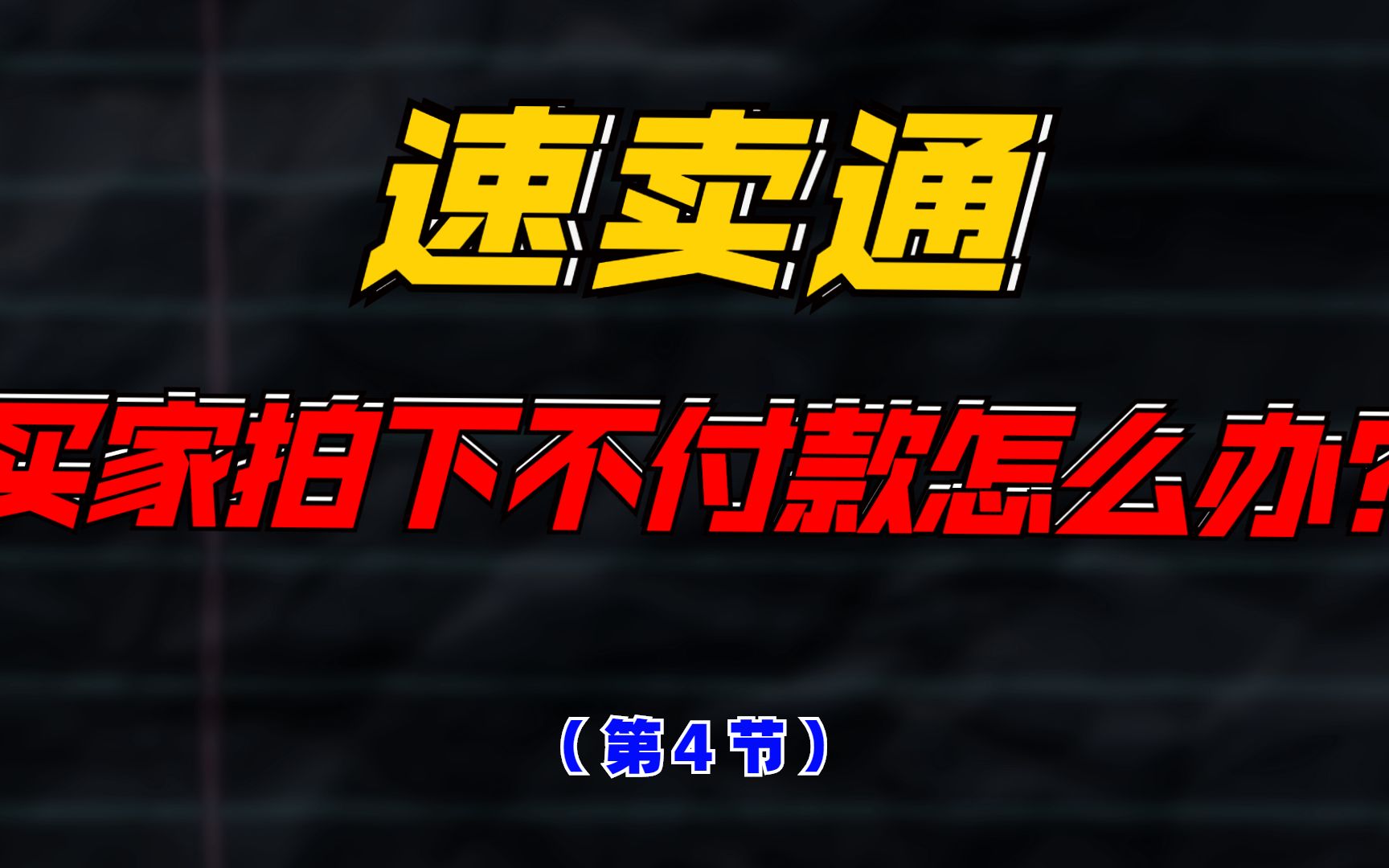 速卖通

买家拍下不付款怎么办?

（第4节）